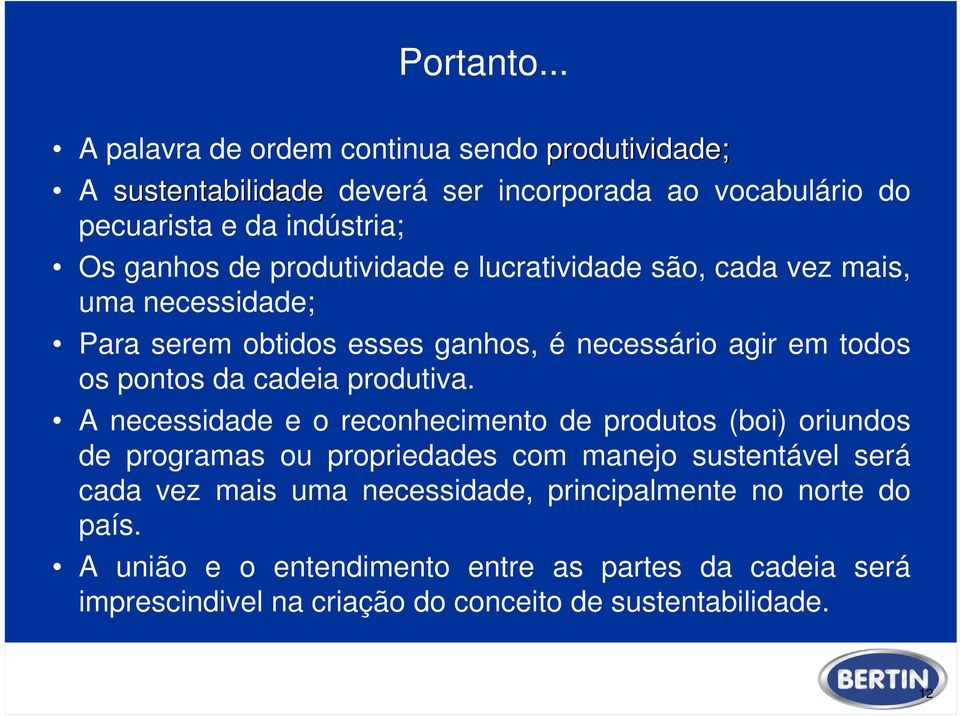 Portanto...

• A palavra de ordem continua sendo produtividade;
• A sustentabilidade deverá ser incorporada ao vocabulário do pecuarista e da indústria;
• Os ganhos de produtividade e lucratividade são, cada vez mais, uma necessidade;
• Para serem obtidos esses ganhos, é necessário agir em todos os pontos da cadeia produtiva.
• A necessidade e o reconhecimento de produtos (boi) oriundos de programas ou propriedades com manejo sustentável será cada vez mais uma necessidade, principalmente no norte do país.
• A união e o entendimento entre as partes da cadeia será imprescindivel na criação do conceito de sustentabilidade.

BERTIN

12